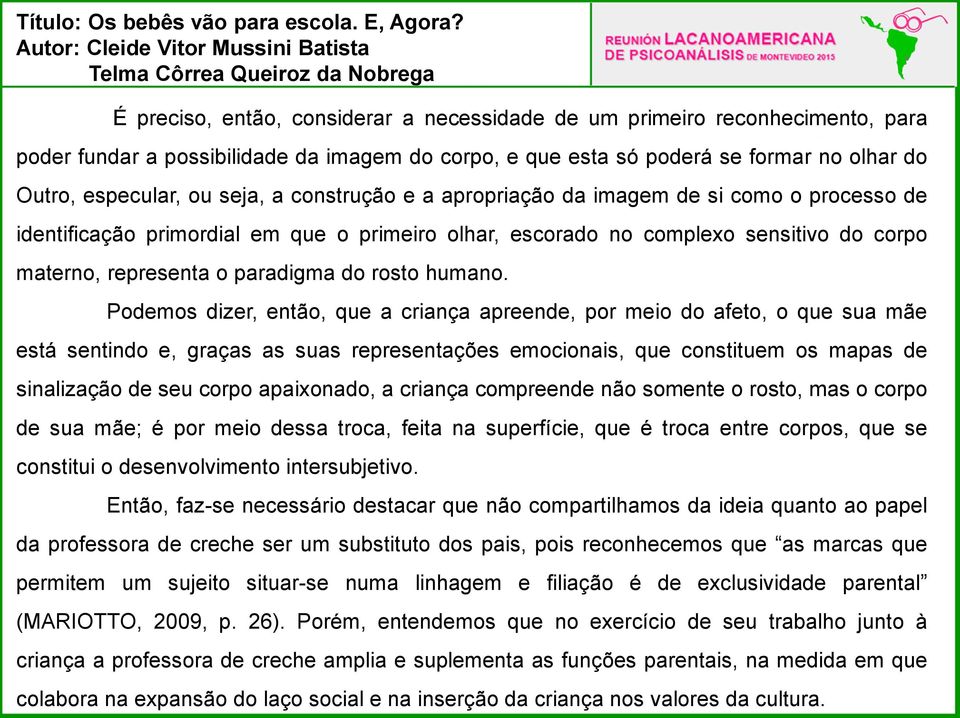 Título: Os bebês vão para escola. E, Agora?
Autor: Cleide Vitor Mussini Batista
Telma Côrrea Queiroz da Nobrega

REUNIÓN LACANOAMERICANA DE PSICOANÁLISIS DE MONTEVIDEO 2013

É preciso, então, considerar a necessidade de um primeiro reconhecimento, para poder fundar a possibilidade da imagem do corpo, e que esta só poderá se formar no olhar do Outro, especular, ou seja, a construção e a apropriação da imagem de si como o processo de identificação primordial em que o primeiro olhar, escorado no complexo sensitivo do corpo materno, representa o paradigma do rosto humano.

Podemos dizer, então, que a criança apreende, por meio do afeto, o que sua mãe está sentindo e, graças as suas representações emocionais, que constituem os mapas de sinalização de seu corpo apaixonado, a criança compreende não somente o rosto, mas o corpo de sua mãe; é por meio dessa troca, feita na superfície, que é troca entre corpos, que se constitui o desenvolvimento intersubjetivo.

Então, faz-se necessário destacar que não compartilhamos da ideia quanto ao papel da professora de creche ser um substituto dos pais, pois reconhecemos que “as marcas que permitem um sujeito situar-se numa linhagem e filiação é de exclusividade parental” (MARIOTTO, 2009, p. 26). Porém, entendemos que no exercício de seu trabalho junto à criança a professora de creche amplia e suplementa as funções parentais, na medida em que colabora na expansão do laço social e na inserção da criança nos valores da cultura.